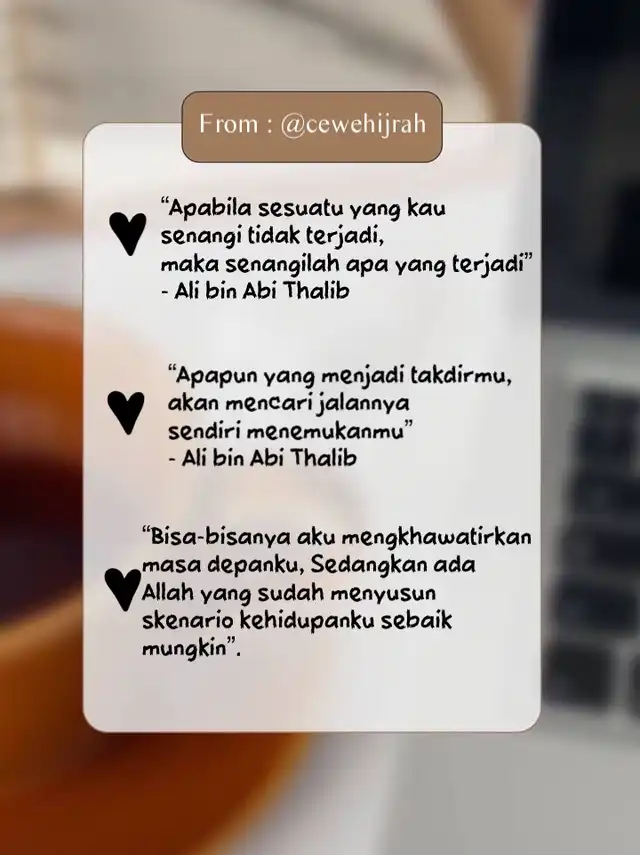 From : @cewehijrah

"Apabila sesuatu yang kau senangi tidak terjadi, maka senangilah apa yang terjadi"
- Ali bin Abi Thalib

"Apapun yang menjadi takdirmu, akan mencari jalannya sendiri menemukanmu"
- Ali bin Abi Thalib

"Bisa-bisanya aku mengkhawatirkan masa depanku, Sedangkan ada Allah yang sudah menyusun skenario kehidupanku sebaik mungkin".